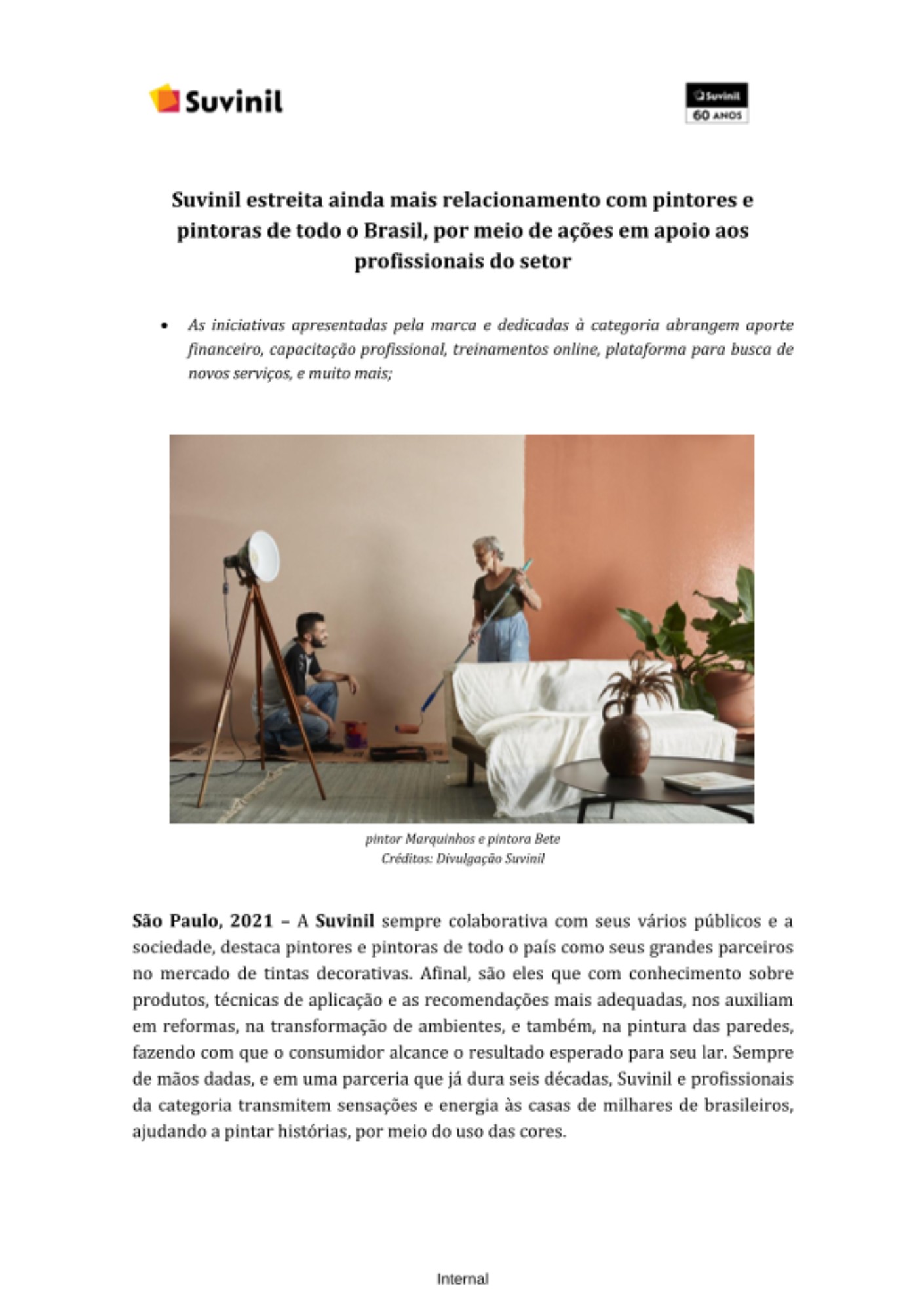 Suvinil

Suvinil
60 ANOS

Suvinil estreita ainda mais relacionamento com pintores e pintoras de todo o Brasil, por meio de ações em apoio aos profissionais do setor

• As iniciativas apresentadas pela marca e dedicadas à categoria abrangem aporte financeiro, capacitação profissional, treinamentos online, plataforma para busca de novos serviços, e muito mais;

pintor Marquinhos e pintora Bete
Créditos: Divulgação Suvinil

São Paulo, 2021 – A Suvinil sempre colaborativa com seus vários públicos e a sociedade, destaca pintores e pintoras de todo o país como seus grandes parceiros no mercado de tintas decorativas. Afinal, são eles que com conhecimento sobre produtos, técnicas de aplicação e as recomendações mais adequadas, nos auxiliam em reformas, na transformação de ambientes, e também, na pintura das paredes, fazendo com que o consumidor alcance o resultado esperado para seu lar. Sempre de mãos dadas, e em uma parceria que já dura seis décadas, Suvinil e profissionais da categoria transmitem sensações e energia às casas de milhares de brasileiros, ajudando a pintar histórias, por meio do uso das cores.

Internal